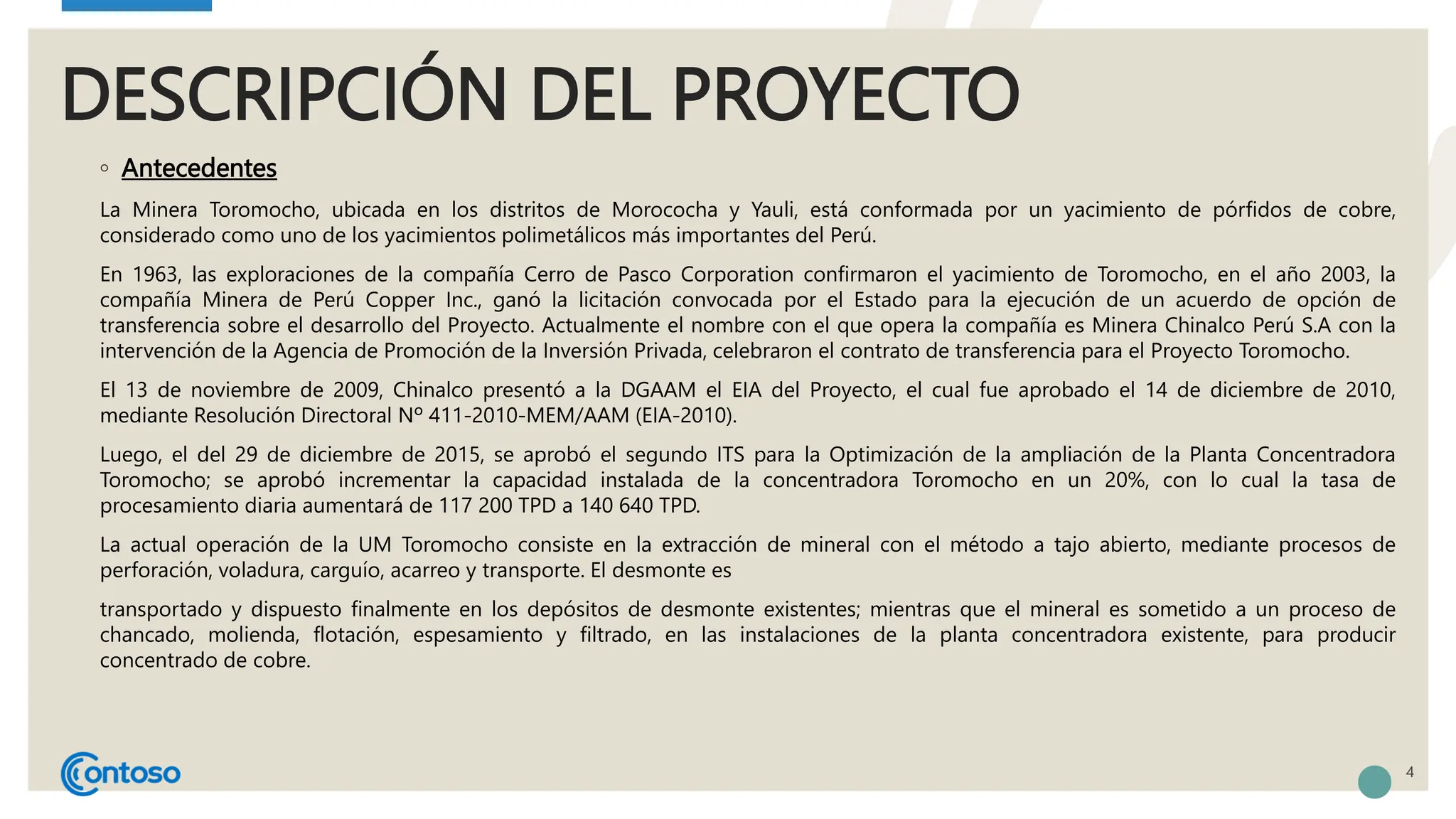 DESCRIPCIÓN DEL PROYECTO

◦ Antecedentes

La Minera Toromocho, ubicada en los distritos de Morococha y Yauli, está conformada por un yacimiento de pórfidos de cobre, considerado como uno de los yacimientos polimetálicos más importantes del Perú.

En 1963, las exploraciones de la compañía Cerro de Pasco Corporation confirmaron el yacimiento de Toromocho, en el año 2003, la compañía Minera de Perú Copper Inc., ganó la licitación convocada por el Estado para la ejecución de un acuerdo de opción de transferencia sobre el desarrollo del Proyecto. Actualmente el nombre con el que opera la compañía es Minera Chinalco Perú S.A con la intervención de la Agencia de Promoción de la Inversión Privada, celebraron el contrato de transferencia para el Proyecto Toromocho.

El 13 de noviembre de 2009, Chinalco presentó a la DGAAM el EIA del Proyecto, el cual fue aprobado el 14 de diciembre de 2010, mediante Resolución Directoral Nº 411-2010-MEM/AAM (EIA-2010).

Luego, el del 29 de diciembre de 2015, se aprobó el segundo ITS para la Optimización de la ampliación de la Planta Concentradora Toromocho; se aprobó incrementar la capacidad instalada de la concentradora Toromocho en un 20%, con lo cual la tasa de procesamiento diaria aumentará de 117 200 TPD a 140 640 TPD.

La actual operación de la UM Toromocho consiste en la extracción de mineral con el método a tajo abierto, mediante procesos de perforación, voladura, carguío, acarreo y transporte. El desmonte es

transportado y dispuesto finalmente en los depósitos de desmonte existentes; mientras que el mineral es sometido a un proceso de chancado, molienda, flotación, espesamiento y filtrado, en las instalaciones de la planta concentradora existente, para producir concentrado de cobre.

Contoso

4